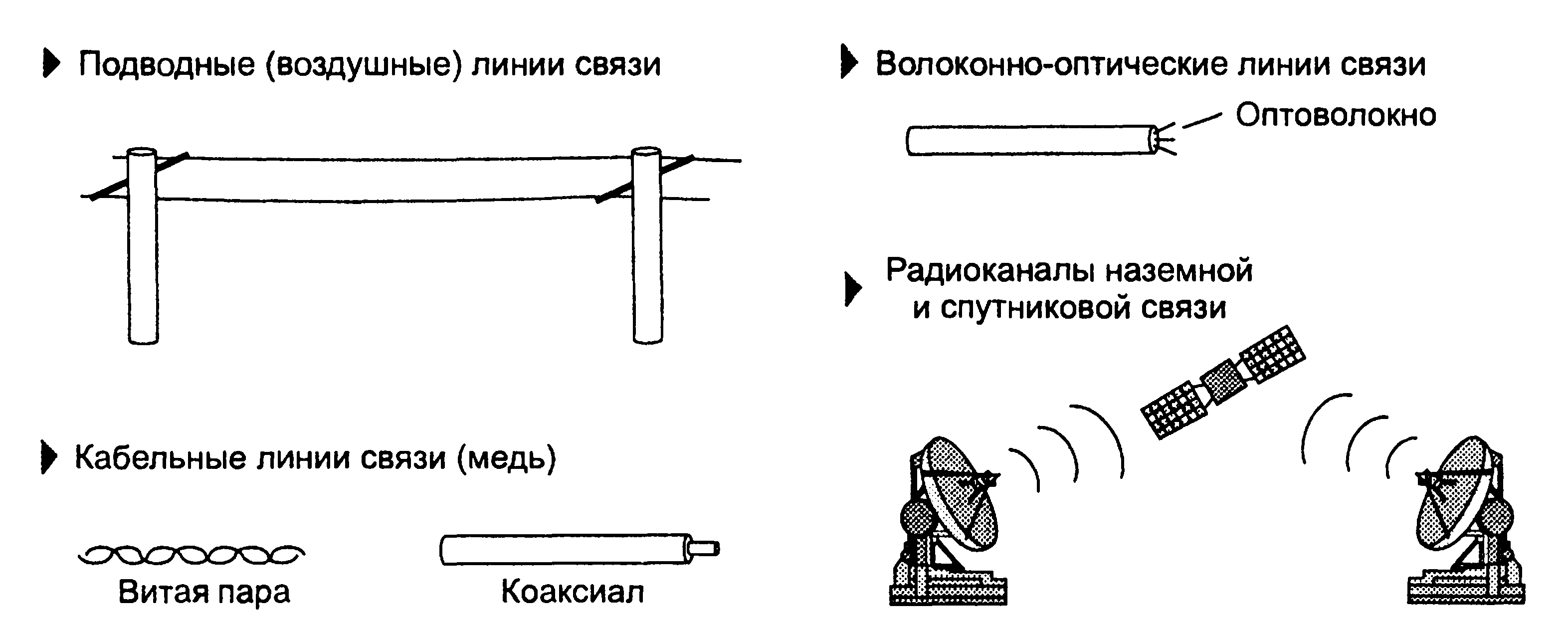 Подводные (воздушные) линии связи

Кабельные линии связи (медь)

Витая пара

Коаксиал

Волоконно-оптические линии связи

Оптоволокно

Радиоканалы наземной и спутниковой связи